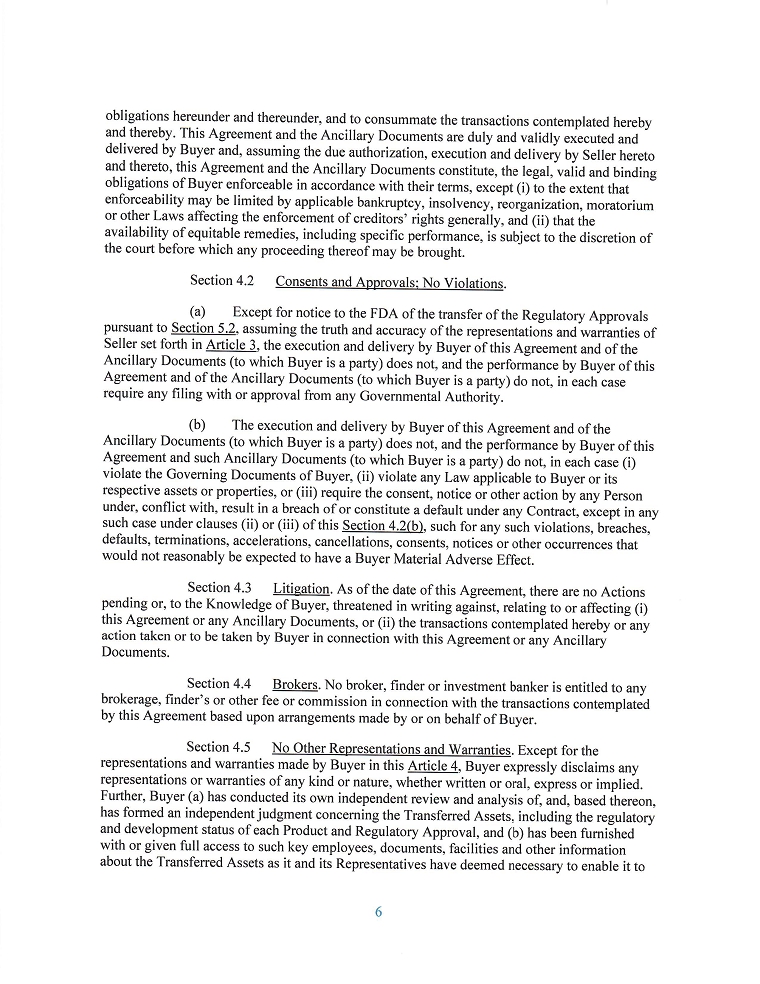 obligations hereunder and thereunder, and to consummate the transactions contemplated hereby and thereby. This Agreement and the Ancillary Documents are duly and validly executed and delivered by Buyer and, assuming the due authorization, execution and delivery by Seller hereto and thereto, this Agreement and the Ancillary Documents constitute, the legal, valid and binding obligations of Buyer enforceable in accordance with their terms, except (i) to the extent that enforceability may be limited by applicable bankruptcy, insolvency, reorganization, moratorium or other Laws affecting the enforcement of creditors' rights generally, and (ii) that the availability of equitable remedies, including specific performance, is subject to the discretion of the court before which any proceeding thereof may be brought.

Section 4.2 Consents and Approvals; No Violations.

(a) Except for notice to the FDA of the transfer of the Regulatory Approvals pursuant to Section 5.2, assuming the truth and accuracy of the representations and warranties of Seller set forth in Article 3, the execution and delivery by Buyer of this Agreement and of the Ancillary Documents (to which Buyer is a party) does not, and the performance by Buyer of this Agreement and of the Ancillary Documents (to which Buyer is a party) do not, in each case require any filing with or approval from any Governmental Authority.

(b) The execution and delivery by Buyer of this Agreement and of the Ancillary Documents (to which Buyer is a party) does not, and the performance by Buyer of this Agreement and such Ancillary Documents (to which Buyer is a party) do not, in each case (i) violate the Governing Documents of Buyer, (ii) violate any Law applicable to Buyer or its respective assets or properties, or (iii) require the consent, notice or other action by any Person under, conflict with, result in a breach of or constitute a default under any Contract, except in any such case under clauses (ii) or (iii) of this Section 4.2(b), such for any such violations, breaches, defaults, terminations, accelerations, cancellations, consents, notices or other occurrences that would not reasonably be expected to have a Buyer Material Adverse Effect.

Section 4.3 Litigation. As of the date of this Agreement, there are no Actions pending or, to the Knowledge of Buyer, threatened in writing against, relating to or affecting (i) this Agreement or any Ancillary Documents, or (ii) the transactions contemplated hereby or any action taken or to be taken by Buyer in connection with this Agreement or any Ancillary Documents.

Section 4.4 Brokers. No broker, finder or investment banker is entitled to any brokerage, finder's or other fee or commission in connection with the transactions contemplated by this Agreement based upon arrangements made by or on behalf of Buyer.

Section 4.5 No Other Representations and Warranties. Except for the representations and warranties made by Buyer in this Article 4, Buyer expressly disclaims any representations or warranties of any kind or nature, whether written or oral, express or implied. Further, Buyer (a) has conducted its own independent review and analysis of, and, based thereon, has formed an independent judgment concerning the Transferred Assets, including the regulatory and development status of each Product and Regulatory Approval, and (b) has been furnished with or given full access to such key employees, documents, facilities and other information about the Transferred Assets as it and its Representatives have deemed necessary to enable it to

6